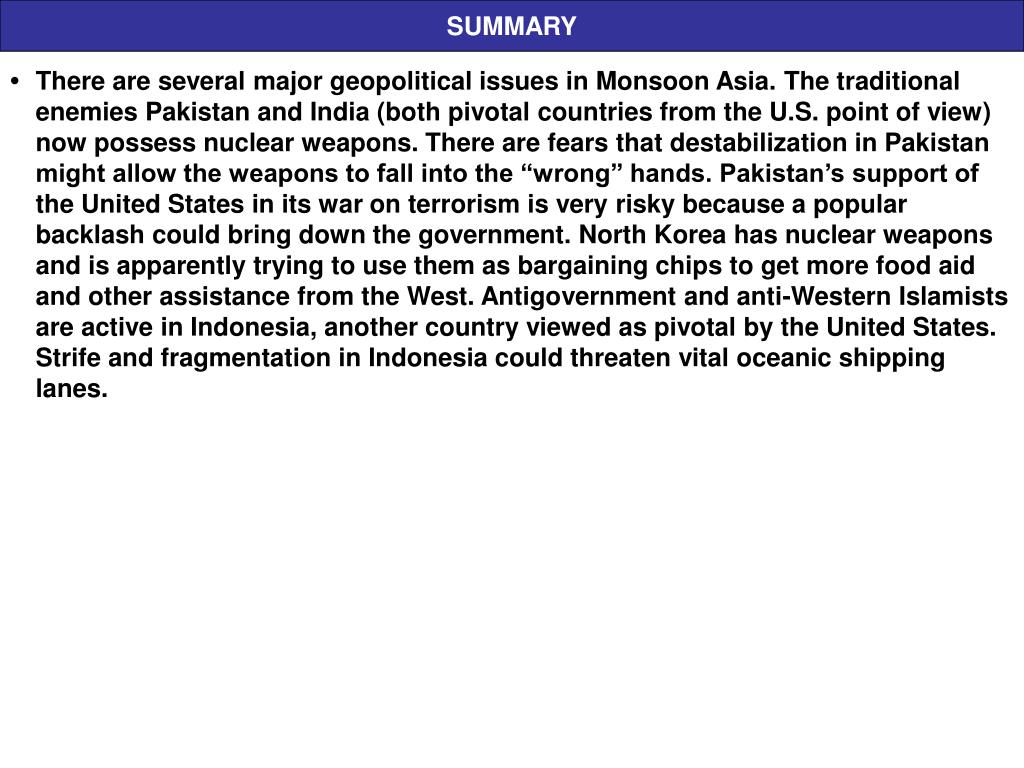 SUMMARY

• There are several major geopolitical issues in Monsoon Asia. The traditional enemies Pakistan and India (both pivotal countries from the U.S. point of view) now possess nuclear weapons. There are fears that destabilization in Pakistan might allow the weapons to fall into the “wrong” hands. Pakistan’s support of the United States in its war on terrorism is very risky because a popular backlash could bring down the government. North Korea has nuclear weapons and is apparently trying to use them as bargaining chips to get more food aid and other assistance from the West. Antigovernment and anti-Western Islamists are active in Indonesia, another country viewed as pivotal by the United States. Strife and fragmentation in Indonesia could threaten vital oceanic shipping lanes.